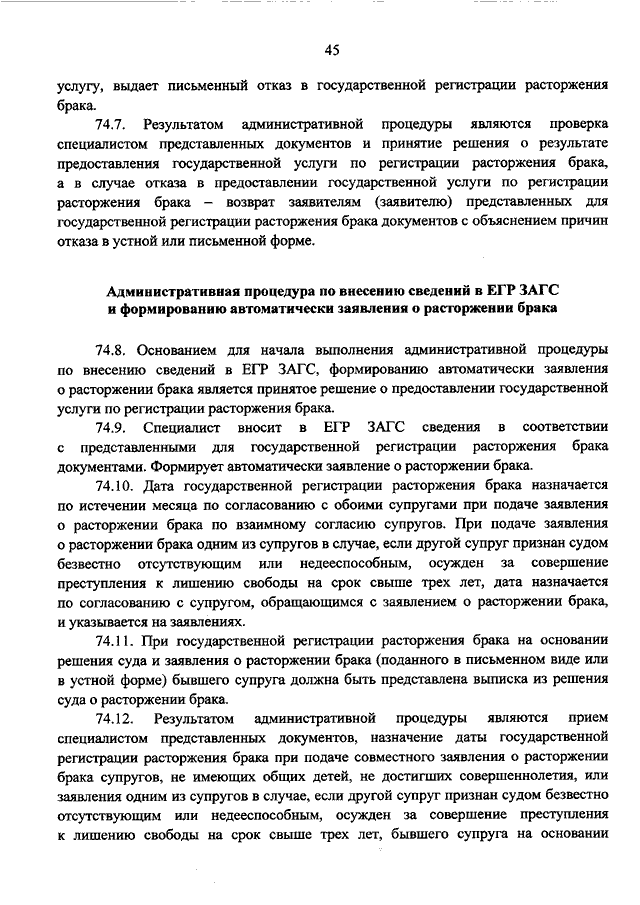 45

услугу, выдает письменный отказ в государственной регистрации расторжения брака.

74.7. Результатом административной процедуры являются проверка специалистом представленных документов и принятие решения о результате предоставления государственной услуги по регистрации расторжения брака, а в случае отказа в предоставлении государственной услуги по регистрации расторжения брака – возврат заявителям (заявителю) представленных для государственной регистрации расторжения брака документов с объяснением причин отказа в устной или письменной форме.

Административная процедура по внесению сведений в ЕГР ЗАГС и формированию автоматически заявления о расторжении брака

74.8. Основанием для начала выполнения административной процедуры по внесению сведений в ЕГР ЗАГС, формированию автоматически заявления о расторжении брака является принятое решение о предоставлении государственной услуги по регистрации расторжения брака.

74.9. Специалист вносит в ЕГР ЗАГС сведения в соответствии с представленными для государственной регистрации расторжения брака документами. Формирует автоматически заявление о расторжении брака.

74.10. Дата государственной регистрации расторжения брака назначается по истечении месяца по согласованию с обоими супругами при подаче заявления о расторжении брака по взаимному согласию супругов. При подаче заявления о расторжении брака одним из супругов в случае, если другой супруг признан судом безвестно отсутствующим или недееспособным, осужден за совершение преступления к лишению свободы на срок свыше трех лет, дата назначается по согласованию с супругом, обращающимся с заявлением о расторжении брака, и указывается на заявлениях.

74.11. При государственной регистрации расторжения брака на основании решения суда и заявления о расторжении брака (поданного в письменном виде или в устной форме) бывшего супруга должна быть представлена выписка из решения суда о расторжении брака.

74.12. Результатом административной процедуры являются прием специалистом представленных документов, назначение даты государственной регистрации расторжения брака при подаче совместного заявления о расторжении брака супругов, не имеющих общих детей, не достигших совершеннолетия, или заявления одним из супругов в случае, если другой супруг признан судом безвестно отсутствующим или недееспособным, осужден за совершение преступления к лишению свободы на срок свыше трех лет, бывшего супруга на основании